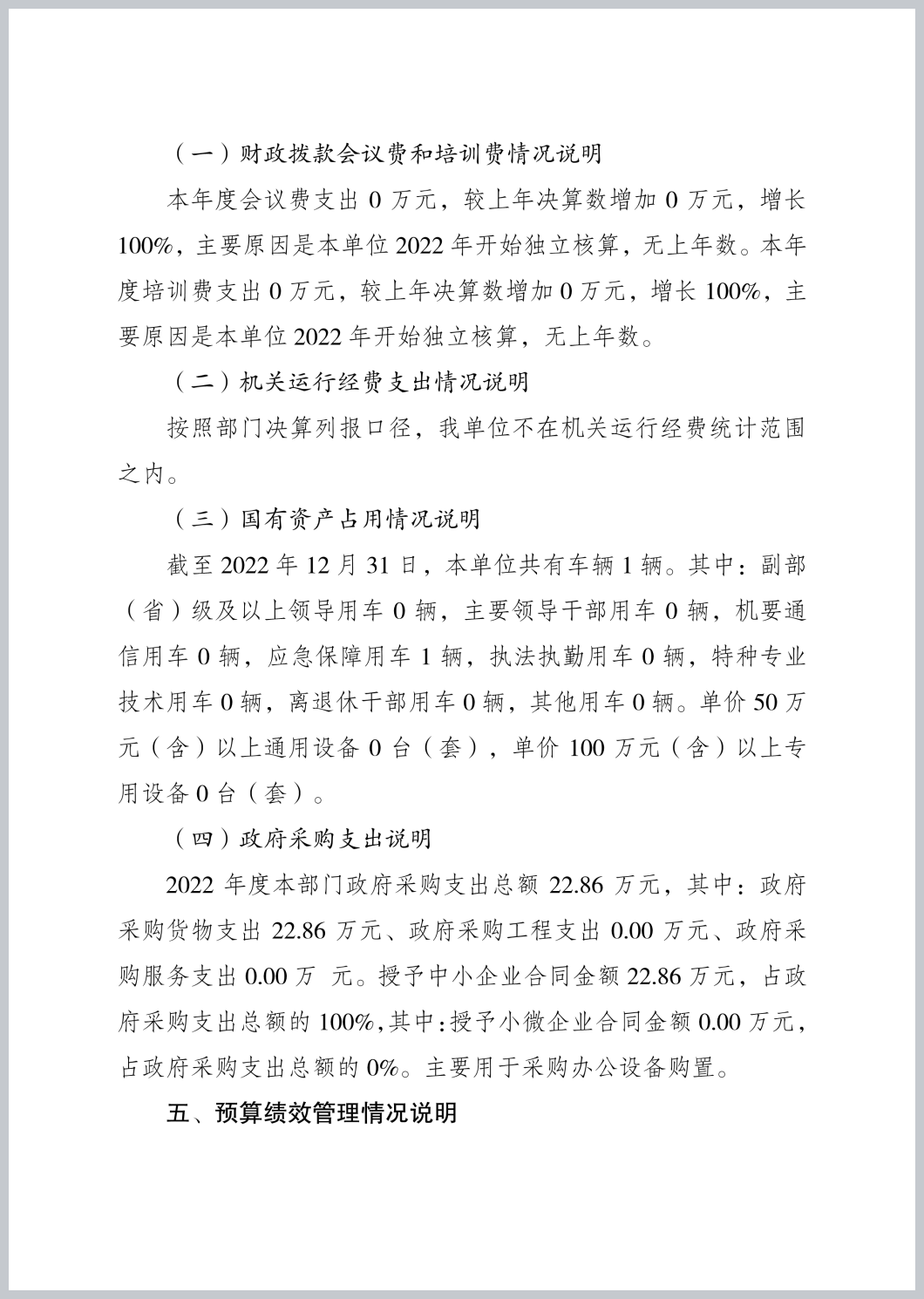 （一）财政拨款会议费和培训费情况说明

本年度会议费支出 0 万元，较上年决算数增加 0 万元，增长 100%，主要原因是本单位 2022 年开始独立核算，无上年数。本年度培训费支出 0 万元，较上年决算数增加 0 万元，增长 100%，主要原因是本单位 2022 年开始独立核算，无上年数。

（二）机关运行经费支出情况说明

按照部门决算列报口径，我单位不在机关运行经费统计范围之内。

（三）国有资产占用情况说明

截至 2022 年 12 月 31 日，本单位共有车辆 1 辆。其中：副部（省）级及以上领导用车 0 辆，主要领导干部用车 0 辆，机要通信用车 0 辆，应急保障用车 1 辆，执法执勤用车 0 辆，特种专业技术用车 0 辆，离退休干部用车 0 辆，其他用车 0 辆。单价 50 万元（含）以上通用设备 0 台（套），单价 100 万元（含）以上专用设备 0 台（套）。

（四）政府采购支出说明

2022 年度本部门政府采购支出总额 22.86 万元，其中：政府采购货物支出 22.86 万元、政府采购工程支出 0.00 万元、政府采购服务支出 0.00 万 元。授予中小企业合同金额 22.86 万元，占政府采购支出总额的 100%，其中：授予小微企业合同金额 0.00 万元，占政府采购支出总额的 0%。主要用于采购办公设备购置。

五、预算绩效管理情况说明